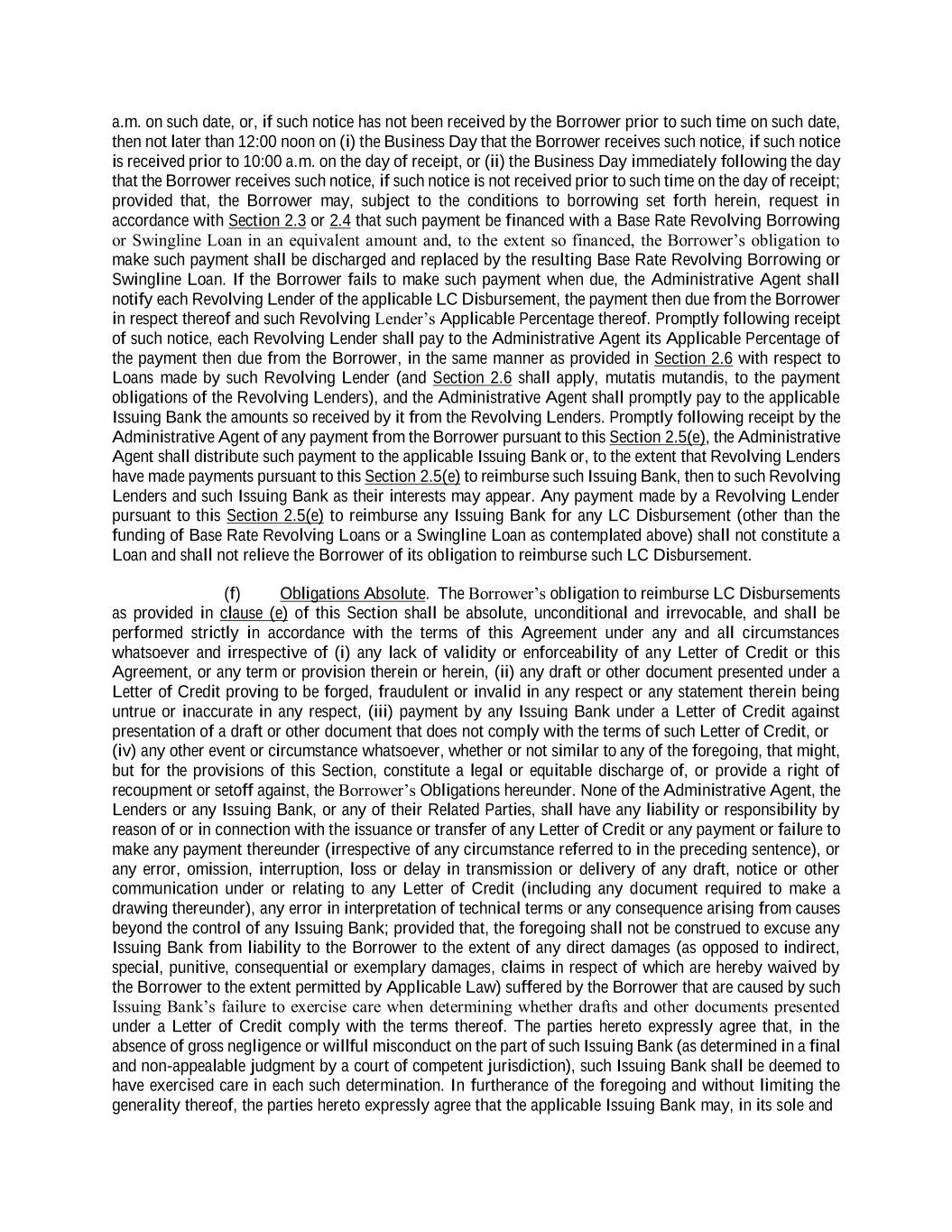 a.m. on such date, or, if such notice has not been received by the Borrower prior to such time on such date, then not later than 12:00 noon on (i) the Business Day that the Borrower receives such notice, if such notice is received prior to 10:00 a.m. on the day of receipt, or (ii) the Business Day immediately following the day that the Borrower receives such notice, if such notice is not received prior to such time on the day of receipt; provided that, the Borrower may, subject to the conditions to borrowing set forth herein, request in accordance with Section 2.3 or 2.4 that such payment be financed with a Base Rate Revolving Borrowing or Swingline Loan in an equivalent amount and, to the extent so financed, the Borrower's obligation to make such payment shall be discharged and replaced by the resulting Base Rate Revolving Borrowing or Swingline Loan. If the Borrower fails to make such payment when due, the Administrative Agent shall notify each Revolving Lender of the applicable LC Disbursement, the payment then due from the Borrower in respect thereof and such Revolving Lender's Applicable Percentage thereof. Promptly following receipt of such notice, each Revolving Lender shall pay to the Administrative Agent its Applicable Percentage of the payment then due from the Borrower, in the same manner as provided in Section 2.6 with respect to Loans made by such Revolving Lender (and Section 2.6 shall apply, mutatis mutandis, to the payment obligations of the Revolving Lenders), and the Administrative Agent shall promptly pay to the applicable Issuing Bank the amounts so received by it from the Revolving Lenders. Promptly following receipt by the Administrative Agent of any payment from the Borrower pursuant to this Section 2.5(e), the Administrative Agent shall distribute such payment to the applicable Issuing Bank or, to the extent that Revolving Lenders have made payments pursuant to this Section 2.5(e) to reimburse such Issuing Bank, then to such Revolving Lenders and such Issuing Bank as their interests may appear. Any payment made by a Revolving Lender pursuant to this Section 2.5(e) to reimburse any Issuing Bank for any LC Disbursement (other than the funding of Base Rate Revolving Loans or a Swingline Loan as contemplated above) shall not constitute a Loan and shall not relieve the Borrower of its obligation to reimburse such LC Disbursement.

(f) Obligations Absolute. The Borrower's obligation to reimburse LC Disbursements as provided in clause (e) of this Section shall be absolute, unconditional and irrevocable, and shall be performed strictly in accordance with the terms of this Agreement under any and all circumstances whatsoever and irrespective of (i) any lack of validity or enforceability of any Letter of Credit or this Agreement, or any term or provision therein or herein, (ii) any draft or other document presented under a Letter of Credit proving to be forged, fraudulent or invalid in any respect or any statement therein being untrue or inaccurate in any respect, (iii) payment by any Issuing Bank under a Letter of Credit against presentation of a draft or other document that does not comply with the terms of such Letter of Credit, or (iv) any other event or circumstance whatsoever, whether or not similar to any of the foregoing, that might, but for the provisions of this Section, constitute a legal or equitable discharge of, or provide a right of recoupment or setoff against, the Borrower's Obligations hereunder. None of the Administrative Agent, the Lenders or any Issuing Bank, or any of their Related Parties, shall have any liability or responsibility by reason of or in connection with the issuance or transfer of any Letter of Credit or any payment or failure to make any payment thereunder (irrespective of any circumstance referred to in the preceding sentence), or any error, omission, interruption, loss or delay in transmission or delivery of any draft, notice or other communication under or relating to any Letter of Credit (including any document required to make a drawing thereunder), any error in interpretation of technical terms or any consequence arising from causes beyond the control of any Issuing Bank; provided that, the foregoing shall not be construed to excuse any Issuing Bank from liability to the Borrower to the extent of any direct damages (as opposed to indirect, special, punitive, consequential or exemplary damages, claims in respect of which are hereby waived by the Borrower to the extent permitted by Applicable Law) suffered by the Borrower that are caused by such Issuing Bank's failure to exercise care when determining whether drafts and other documents presented under a Letter of Credit comply with the terms thereof. The parties hereto expressly agree that, in the absence of gross negligence or willful misconduct on the part of such Issuing Bank (as determined in a final and non-appealable judgment by a court of competent jurisdiction), such Issuing Bank shall be deemed to have exercised care in each such determination. In furtherance of the foregoing and without limiting the generality thereof, the parties hereto expressly agree that the applicable Issuing Bank may, in its sole and